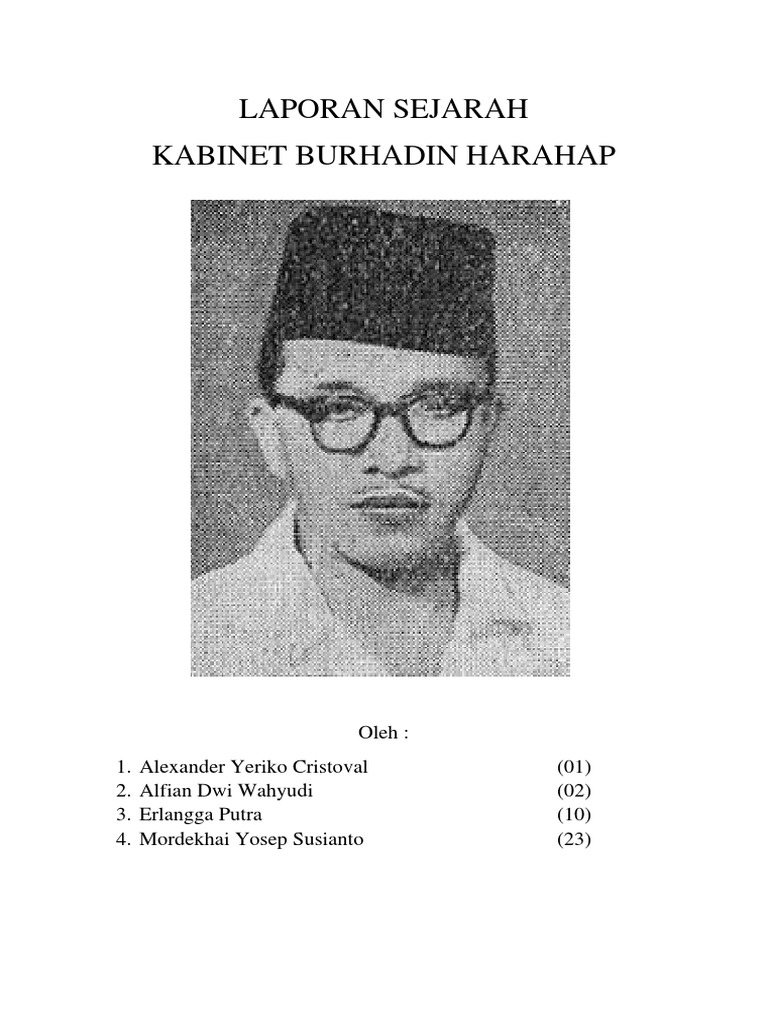 LAPORAN SEJARAH
KABINET BURHADIN HARAHAP

Oleh :

1. Alexander Yeriko Cristoval (01)
2. Alfian Dwi Wahyudi (02)
3. Erlangga Putra (10)
4. Mordekhai Yosep Susianto (23)